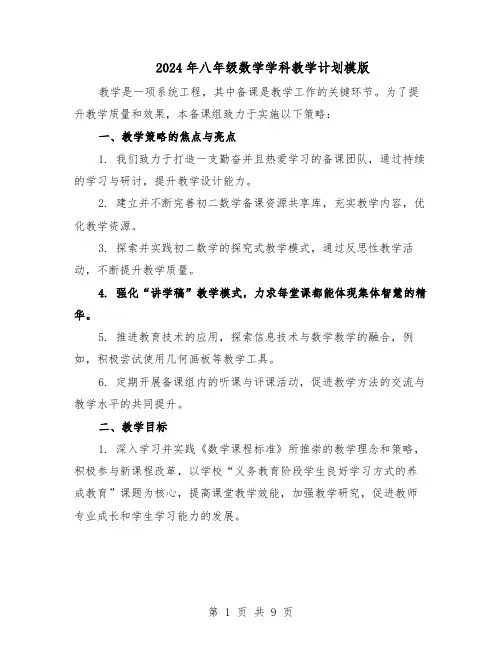 2024年八年级数学学科教学计划模版

教学是一项系统工程，其中备课是教学工作的关键环节。为了提升教学质量和效果，本备课组致力于实施以下策略：

一、教学策略的焦点与亮点

1. 我们致力于打造一支勤奋并且热爱学习的备课团队，通过持续的学习与研讨，提升教学设计能力。

2. 建立并不断完善初二数学备课资源共享库，充实教学内容，优化教学资源。

3. 探索并实践初二数学的探究式教学模式，通过反思性教学活动，不断提升教学质量。

4. 强化“讲学稿”教学模式，力求每堂课都能体现集体智慧的精华。

5. 推进教育技术的应用，探索信息技术与数学教学的融合，例如，积极尝试使用几何画板等教学工具。

6. 定期开展备课组内的听课与评课活动，促进教学方法的交流与教学水平的共同提升。

二、教学目标

1. 深入学习并实践《数学课程标准》所推崇的教学理念和策略，积极参与新课程改革，以学校“义务教育阶段学生良好学习方式的养成教育”课题为核心，提高课堂教学效能，加强教学研究，促进教师专业成长和学生学习能力的发展。

第 1 页 共 9 页